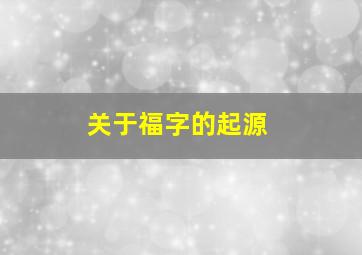 关于福字的起源